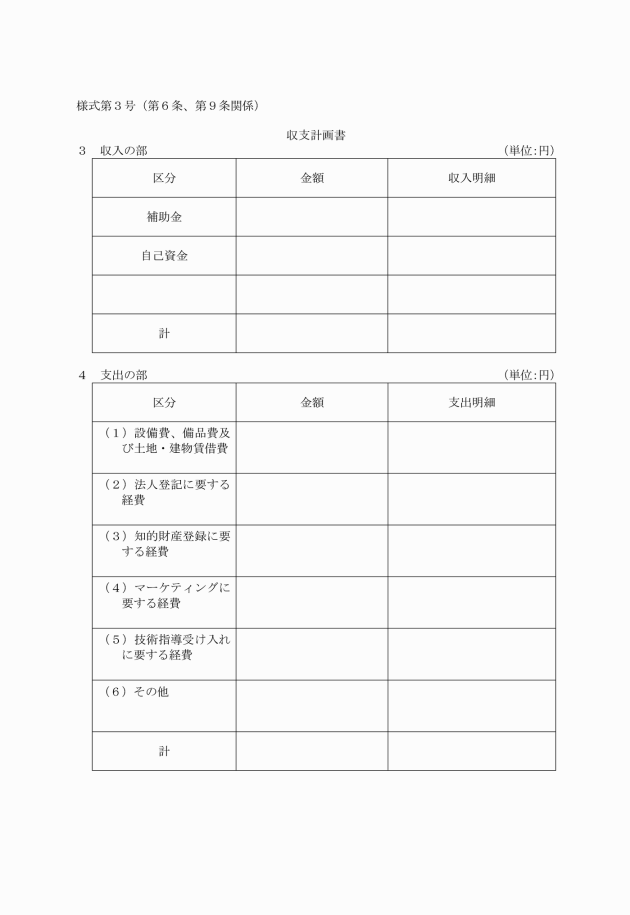 様式第３号（第６条、第９条関係）

収支計画書

３　収入の部　（単位:円）

| 区分 | 金額 | 収入明細 |
|---|---|---|
| 補助金 | | |
| 自己資金 | | |
| | | |
| 計 | | |

４　支出の部　（単位:円）

| 区分 | 金額 | 支出明細 |
|---|---|---|
| （１）設備費、備品費及び土地・建物賃借費 | | |
| （２）法人登記に要する経費 | | |
| （３）知的財産登録に要する経費 | | |
| （４）マーケティングに要する経費 | | |
| （５）技術指導受け入れに要する経費 | | |
| （６）その他 | | |
| 計 | | |